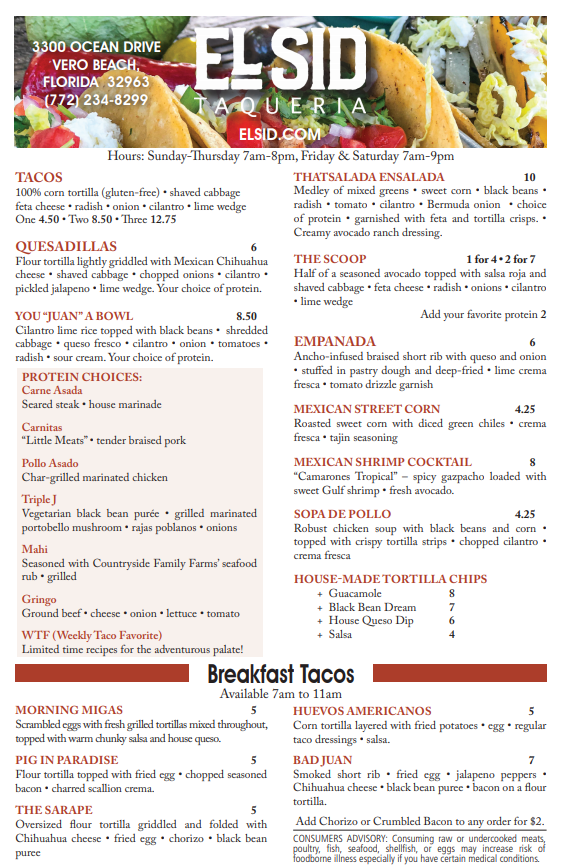 3300 OCEAN DRIVE
VERO BEACH,
FLORIDA 32963
(772) 234-8299

EL SID
TAQUERIA
ELSID.COM

Hours: Sunday-Thursday 7am-8pm, Friday & Saturday 7am-9pm

TACOS
100% corn tortilla (gluten-free) • shaved cabbage feta cheese • radish • onion • cilantro • lime wedge
One 4.50 • Two 8.50 • Three 12.75

QUESADILLAS 6
Flour tortilla lightly griddled with Mexican Chihuahua cheese • shaved cabbage • chopped onions • cilantro • pickled jalapeno • lime wedge. Your choice of protein.

YOU "JUAN" A BOWL 8.50
Cilantro lime rice topped with black beans • shredded cabbage • queso fresco • cilantro • onion • tomatoes • radish • sour cream. Your choice of protein.

PROTEIN CHOICES:
Carne Asada
Seared steak • house marinade

Carnitas
"Little Meats" • tender braised pork

Pollo Asado
Char-grilled marinated chicken

Triple J
Vegetarian black bean purée • grilled marinated portobello mushroom • rajas poblanos • onions

Mahi
Seasoned with Countryside Family Farms' seafood rub • grilled

Gringo
Ground beef • cheese • onion • lettuce • tomato

WTF (Weekly Taco Favorite)
Limited time recipes for the adventurous palate!

THATSALADA ENSALADA 10
Medley of mixed greens • sweet corn • black beans • radish • tomato • cilantro • Bermuda onion • choice of protein • garnished with feta and tortilla crisps. • Creamy avocado ranch dressing.

THE SCOOP 1 for 4 • 2 for 7
Half of a seasoned avocado topped with salsa roja and shaved cabbage • feta cheese • radish • onions • cilantro • lime wedge
Add your favorite protein 2

EMPANADA 6
Ancho-infused braised short rib with queso and onion • stuffed in pastry dough and deep-fried • lime crema fresca • tomato drizzle garnish

MEXICAN STREET CORN 4.25
Roasted sweet corn with diced green chiles • crema fresca • tajin seasoning

MEXICAN SHRIMP COCKTAIL 8
"Camarones Tropical" – spicy gazpacho loaded with sweet Gulf shrimp • fresh avocado.

SOPA DE POLLO 4.25
Robust chicken soup with black beans and corn • topped with crispy tortilla strips • chopped cilantro • crema fresca

HOUSE-MADE TORTILLA CHIPS
+ Guacamole 8
+ Black Bean Dream 7
+ House Queso Dip 6
+ Salsa 4

Breakfast Tacos
Available 7am to 11am

MORNING MIGAS 5
Scrambled eggs with fresh grilled tortillas mixed throughout, topped with warm chunky salsa and house queso.

PIG IN PARADISE 5
Flour tortilla topped with fried egg • chopped seasoned bacon • charred scallion crema.

THE SARAPE 5
Oversized flour tortilla griddled and folded with Chihuahua cheese • fried egg • chorizo • black bean puree

HUEVOS AMERICANOS 5
Corn tortilla layered with fried potatoes • egg • regular taco dressings • salsa.

BAD JUAN 7
Smoked short rib • fried egg • jalapeno peppers • Chihuahua cheese • black bean puree • bacon on a flour tortilla.

Add Chorizo or Crumbled Bacon to any order for $2.

CONSUMERS ADVISORY: Consuming raw or undercooked meats, poultry, fish, seafood, shellfish, or eggs may increase risk of foodborne illness especially if you have certain medical conditions.